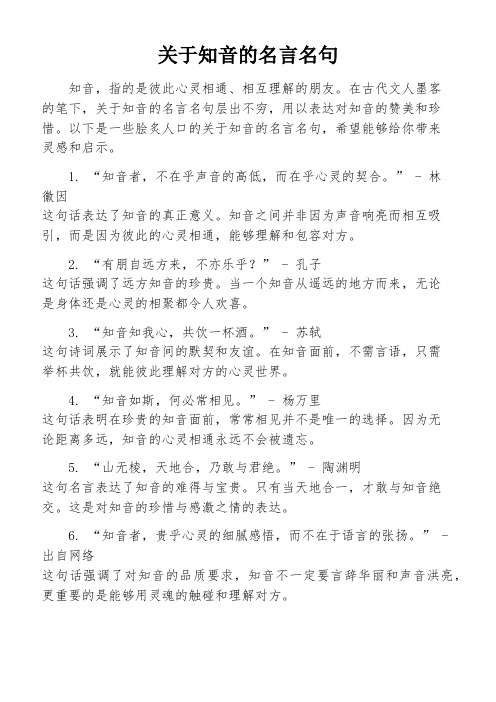 关于知音的名言名句

知音，指的是彼此心灵相通、相互理解的朋友。在古代文人墨客的笔下，关于知音的名言名句层出不穷，用以表达对知音的赞美和珍惜。以下是一些脍炙人口的关于知音的名言名句，希望能够给你带来灵感和启示。

1. “知音者，不在乎声音的高低，而在乎心灵的契合。” - 林徽因
这句话表达了知音的真正意义。知音之间并非因为声音响亮而相互吸引，而是因为彼此的心灵相通，能够理解和包容对方。

2. “有朋自远方来，不亦乐乎？” - 孔子
这句话强调了远方知音的珍贵。当一个知音从遥远的地方而来，无论是身体还是心灵的相聚都令人欢喜。

3. “知音知我心，共饮一杯酒。” - 苏轼
这句诗词展示了知音间的默契和友谊。在知音面前，不需言语，只需举杯共饮，就能彼此理解对方的心灵世界。

4. “知音如斯，何必常相见。” - 杨万里
这句话表明在珍贵的知音面前，常常相见并不是唯一的选择。因为无论距离多远，知音的心灵相通永远不会被遗忘。

5. “山无棱，天地合，乃敢与君绝。” - 陶渊明
这句名言表达了知音的难得与宝贵。只有当天地合一，才敢与知音绝交。这是对知音的珍惜与感激之情的表达。

6. “知音者，贵乎心灵的细腻感悟，而不在于语言的张扬。” - 出自网络
这句话强调了对知音的品质要求，知音不一定要言辞华丽和声音洪亮，更重要的是能够用灵魂的触碰和理解对方。